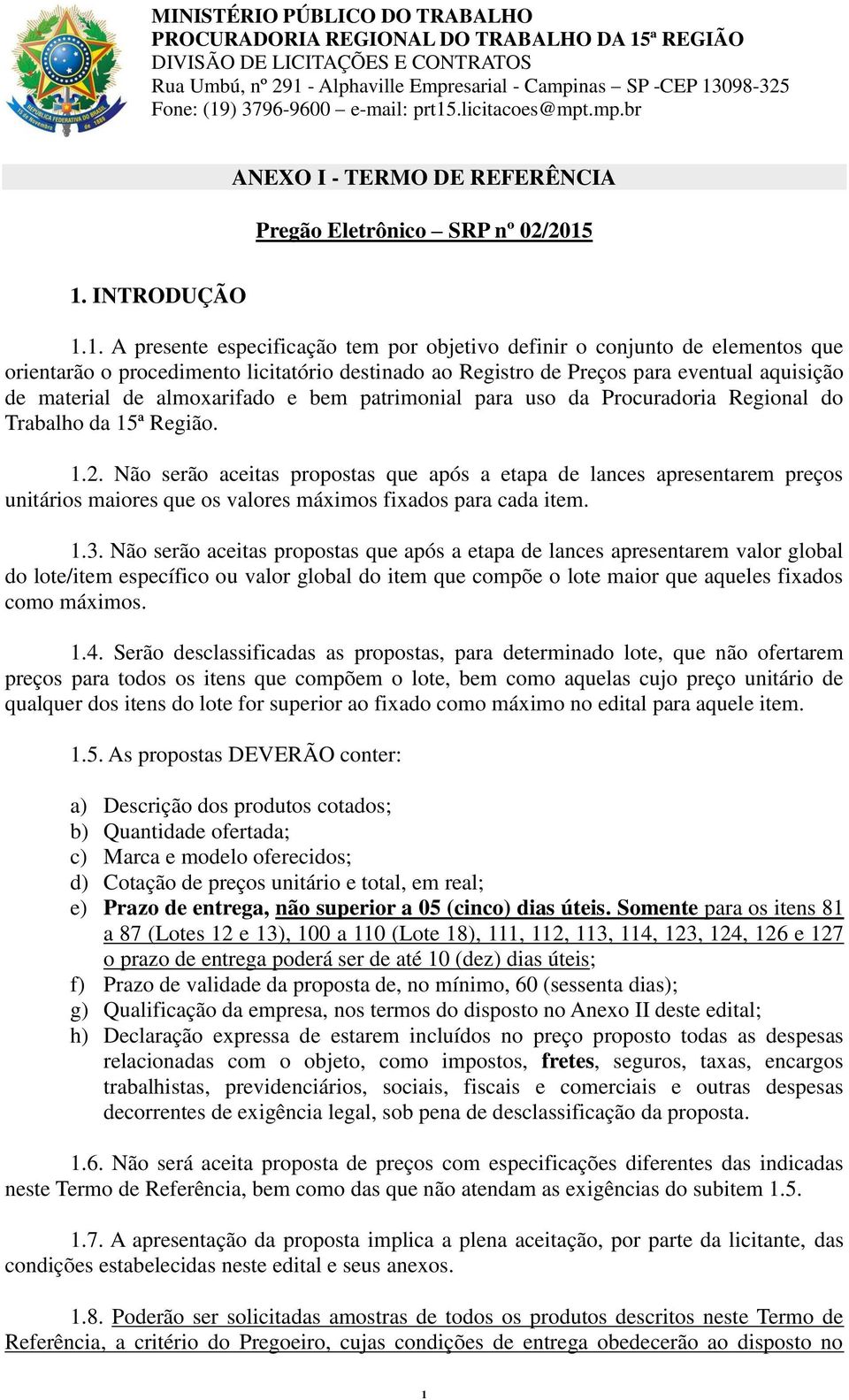 REPÚBLICA FEDERATIVA DO BRASIL
15 de Novembro de 1889

MINISTÉRIO PÚBLICO DO TRABALHO
PROCURADORIA REGIONAL DO TRABALHO DA 15ª REGIÃO
DIVISÃO DE LICITAÇÕES E CONTRATOS
Rua Umbú, nº 291 - Alphaville Empresarial - Campinas – SP -CEP 13098-325
Fone: (19) 3796-9600 – e-mail: prt15.licitacoes@mpt.mp.br

ANEXO I - TERMO DE REFERÊNCIA

Pregão Eletrônico – SRP nº 02/2015

1. INTRODUÇÃO

1.1. A presente especificação tem por objetivo definir o conjunto de elementos que orientarão o procedimento licitatório destinado ao Registro de Preços para eventual aquisição de material de almoxarifado e bem patrimonial para uso da Procuradoria Regional do Trabalho da 15ª Região.

1.2. Não serão aceitas propostas que após a etapa de lances apresentarem preços unitários maiores que os valores máximos fixados para cada item.

1.3. Não serão aceitas propostas que após a etapa de lances apresentarem valor global do lote/item específico ou valor global do item que compõe o lote maior que aqueles fixados como máximos.

1.4. Serão desclassificadas as propostas, para determinado lote, que não ofertarem preços para todos os itens que compõem o lote, bem como aquelas cujo preço unitário de qualquer dos itens do lote for superior ao fixado como máximo no edital para aquele item.

1.5. As propostas DEVERÃO conter:

a) Descrição dos produtos cotados;
b) Quantidade ofertada;
c) Marca e modelo oferecidos;
d) Cotação de preços unitário e total, em real;
e) Prazo de entrega, não superior a 05 (cinco) dias úteis. Somente para os itens 81 a 87 (Lotes 12 e 13), 100 a 110 (Lote 18), 111, 112, 113, 114, 123, 124, 126 e 127 o prazo de entrega poderá ser de até 10 (dez) dias úteis;
f) Prazo de validade da proposta de, no mínimo, 60 (sessenta dias);
g) Qualificação da empresa, nos termos do disposto no Anexo II deste edital;
h) Declaração expressa de estarem incluídos no preço proposto todas as despesas relacionadas com o objeto, como impostos, fretes, seguros, taxas, encargos trabalhistas, previdenciários, sociais, fiscais e comerciais e outras despesas decorrentes de exigência legal, sob pena de desclassificação da proposta.

1.6. Não será aceita proposta de preços com especificações diferentes das indicadas neste Termo de Referência, bem como das que não atendam as exigências do subitem 1.5.

1.7. A apresentação da proposta implica a plena aceitação, por parte da licitante, das condições estabelecidas neste edital e seus anexos.

1.8. Poderão ser solicitadas amostras de todos os produtos descritos neste Termo de Referência, a critério do Pregoeiro, cujas condições de entrega obedecerão ao disposto no

1